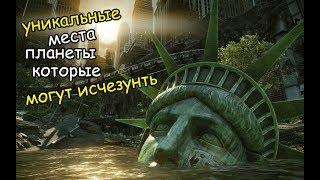 уникальные места планеты которые могут исчезунть